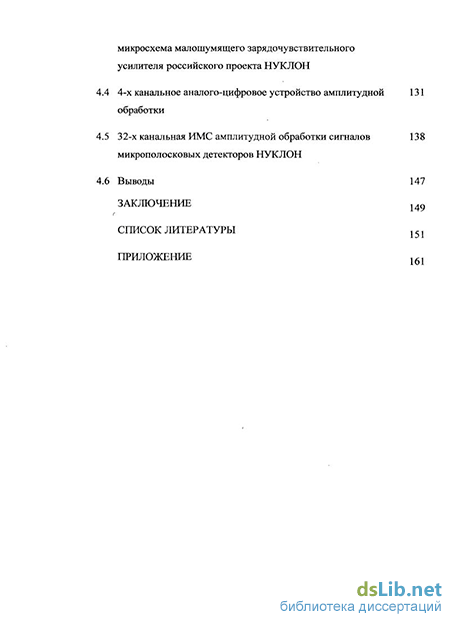 микросхема малошумящего зарядочувствительного усилителя российского проекта НУКЛОН

4.4 4-х канальное аналого-цифровое устройство амплитудной обработки 131

4.5 32-х канальная ИМС амплитудной обработки сигналов микрополосковых детекторов НУКЛОН 138

4.6 Выводы 147

ЗАКЛЮЧЕНИЕ 149

СПИСОК ЛИТЕРАТУРЫ 151

ПРИЛОЖЕНИЕ 161

dsLib.net
библиотека диссертаций